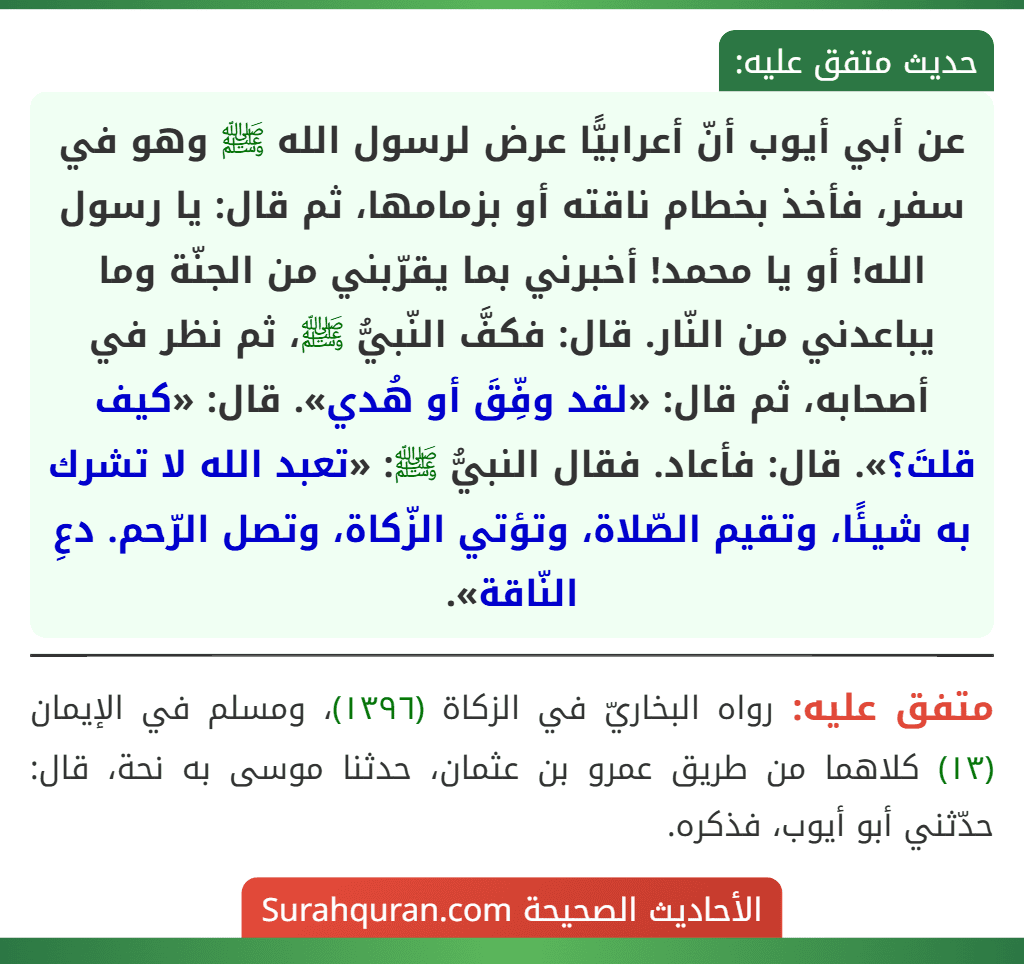 حديث متفق عليه:

عن أبي أيوب أنّ أعرابيًّا عرض لرسول الله ﷺ وهو في سفر، فأخذ بخطام ناقته أو بزمامها، ثم قال: يا رسول الله! أو يا محمد! أخبرني بما يقرّبني من الجنّة وما يباعدني من النّار. قال: فكفَّ النّبيُّ ﷺ، ثم نظر في أصحابه، ثم قال: «لقد وفِّقَ أو هُدي». قال: «كيف قلتَ؟». قال: فأعاد. فقال النبيُّ ﷺ: «تعبد الله لا تشرك به شيئًا، وتقيم الصّلاة، وتؤتي الزّكاة، وتصل الرّحم. دعِ النّاقة».

متفق عليه: رواه البخاريّ في الزكاة (١٣٩٦)، ومسلم في الإيمان (١٣) كلاهما من طريق عمرو بن عثمان، حدثنا موسى به نحة، قال: حدّثني أبو أيوب، فذكره.

الأحاديث الصحيحة Surahquran.com